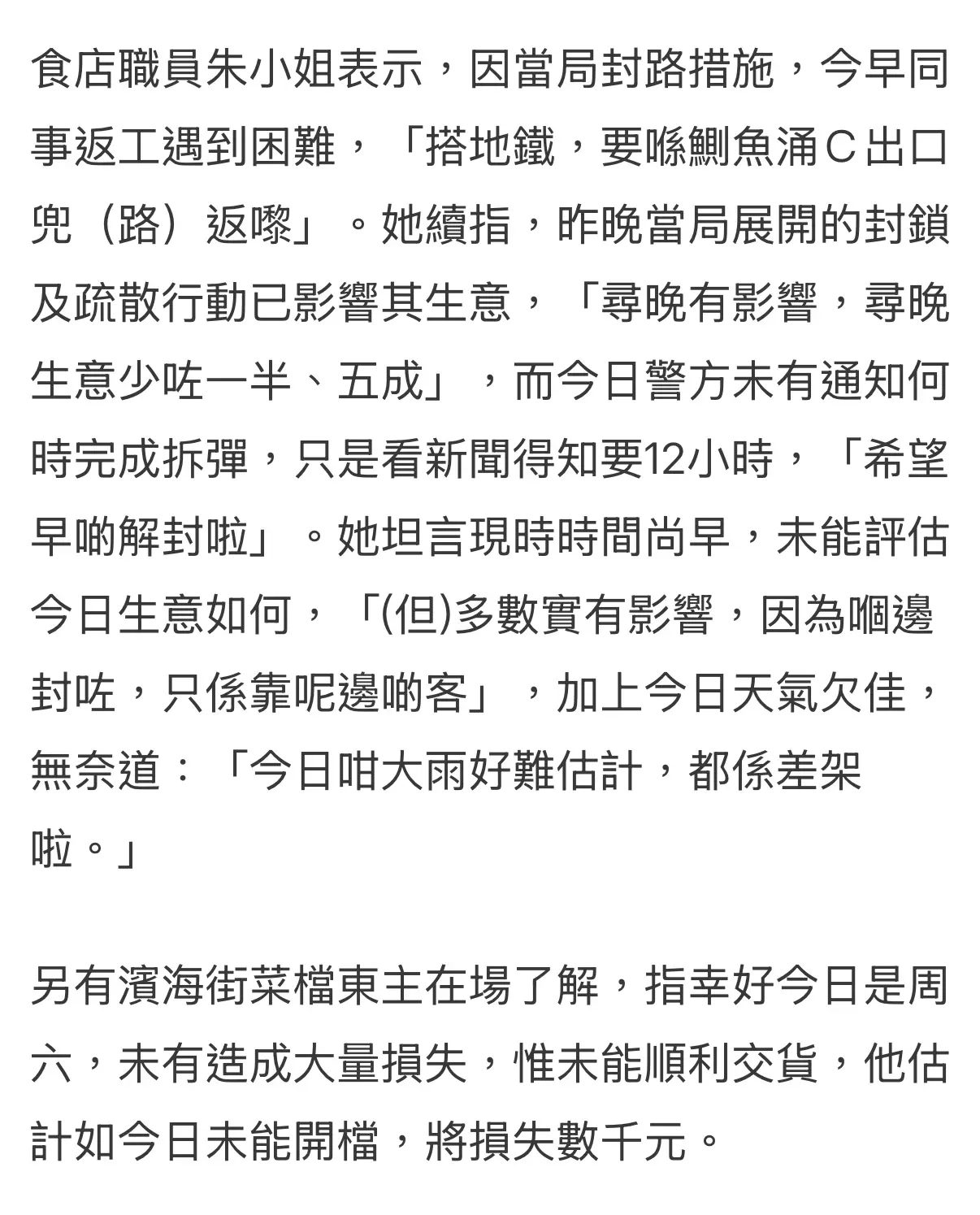 食店職員朱小姐表示，因當局封路措施，今早同事返工遇到困難，「搭地鐵，要喺鰂魚涌C出口兜（路）返嚟」。她續指，昨晚當局展開的封鎖及疏散行動已影響其生意，「尋晚有影響，尋晚生意少咗一半、五成」，而今日警方未有通知何時完成拆彈，只是看新聞得知要12小時，「希望早啲解封啦」。她坦言現時時間尚早，未能評估今日生意如何，「(但)多數實有影響，因為嗰邊封咗，只係靠呢邊啲客」，加上今日天氣欠佳，無奈道：「今日咁大雨好難估計，都係差架啦。」

另有濱海街菜檔東主在場了解，指幸好今日是周六，未有造成大量損失，惟未能順利交貨，他估計如今日未能開檔，將損失數千元。